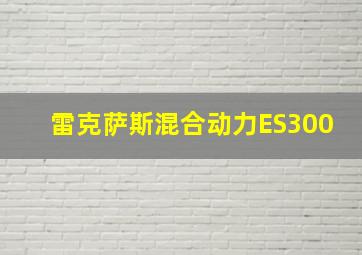 雷克萨斯混合动力ES300